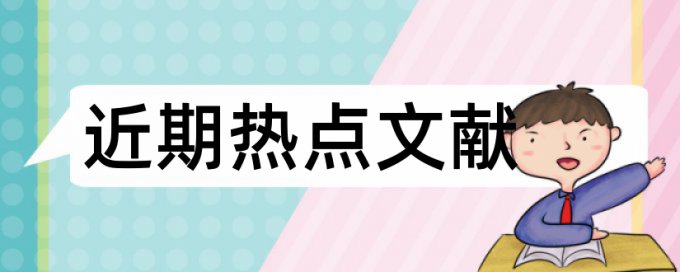 近期热点文献